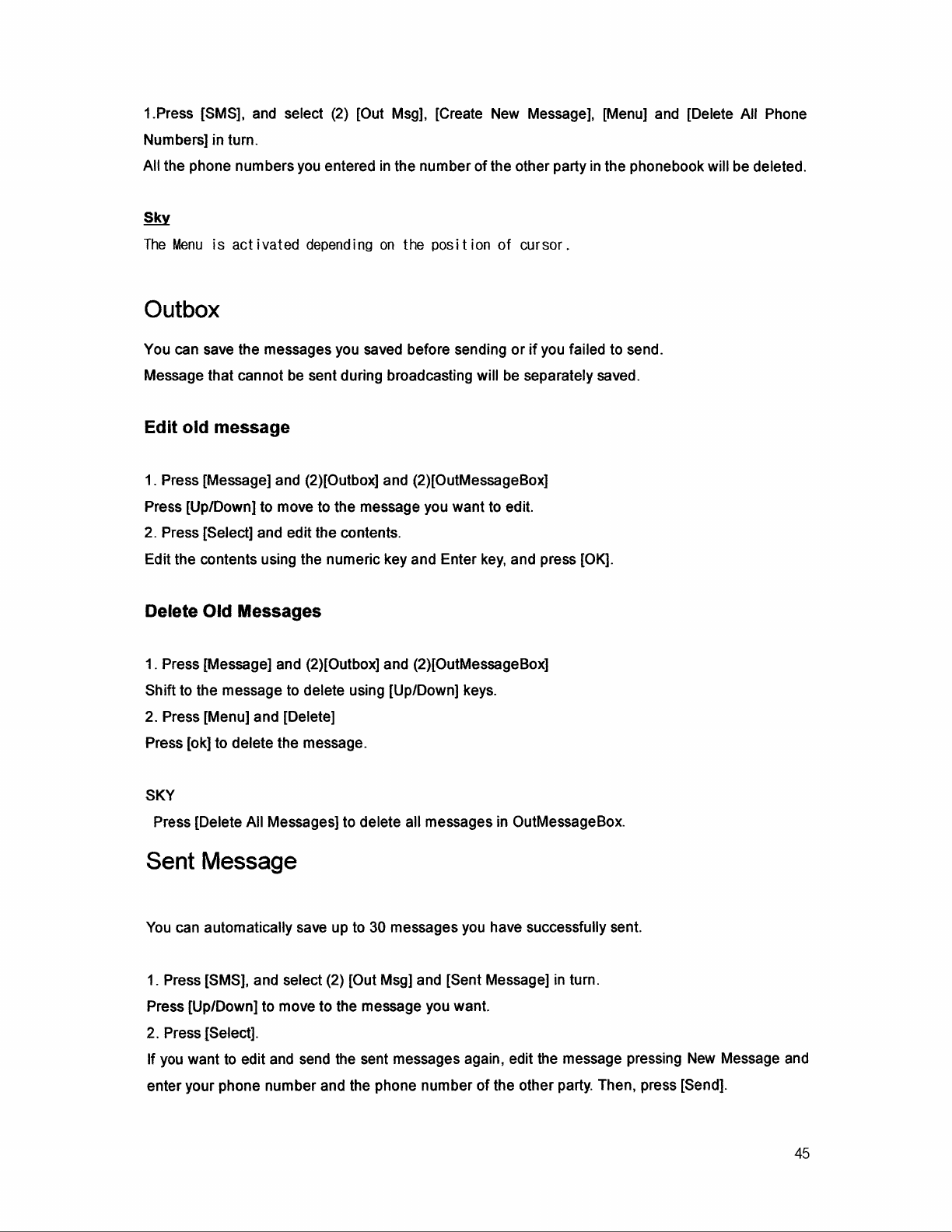 1.Press [SMS], and select (2) [Out Msg], [Create New Message], [Menu] and [Delete All Phone Numbers] in turn.

All the phone numbers you entered in the number of the other party in the phonebook will be deleted.

Sky

The Menu is activated depending on the position of cursor.

Outbox

You can save the messages you saved before sending or if you failed to send.

Message that cannot be sent during broadcasting will be separately saved.

Edit old message

1. Press [Message] and (2)[Outbox] and (2)[OutMessageBox]

Press [Up/Down] to move to the message you want to edit.

2. Press [Select] and edit the contents.

Edit the contents using the numeric key and Enter key, and press [OK].

Delete Old Messages

1. Press [Message] and (2)[Outbox] and (2)[OutMessageBox]

Shift to the message to delete using [Up/Down] keys.

2. Press [Menu] and [Delete]

Press [ok] to delete the message.

SKY

Press [Delete All Messages] to delete all messages in OutMessageBox.

Sent Message

You can automatically save up to 30 messages you have successfully sent.

1. Press [SMS], and select (2) [Out Msg] and [Sent Message] in turn.

Press [Up/Down] to move to the message you want.

2. Press [Select].

If you want to edit and send the sent messages again, edit the message pressing New Message and enter your phone number and the phone number of the other party. Then, press [Send].

45